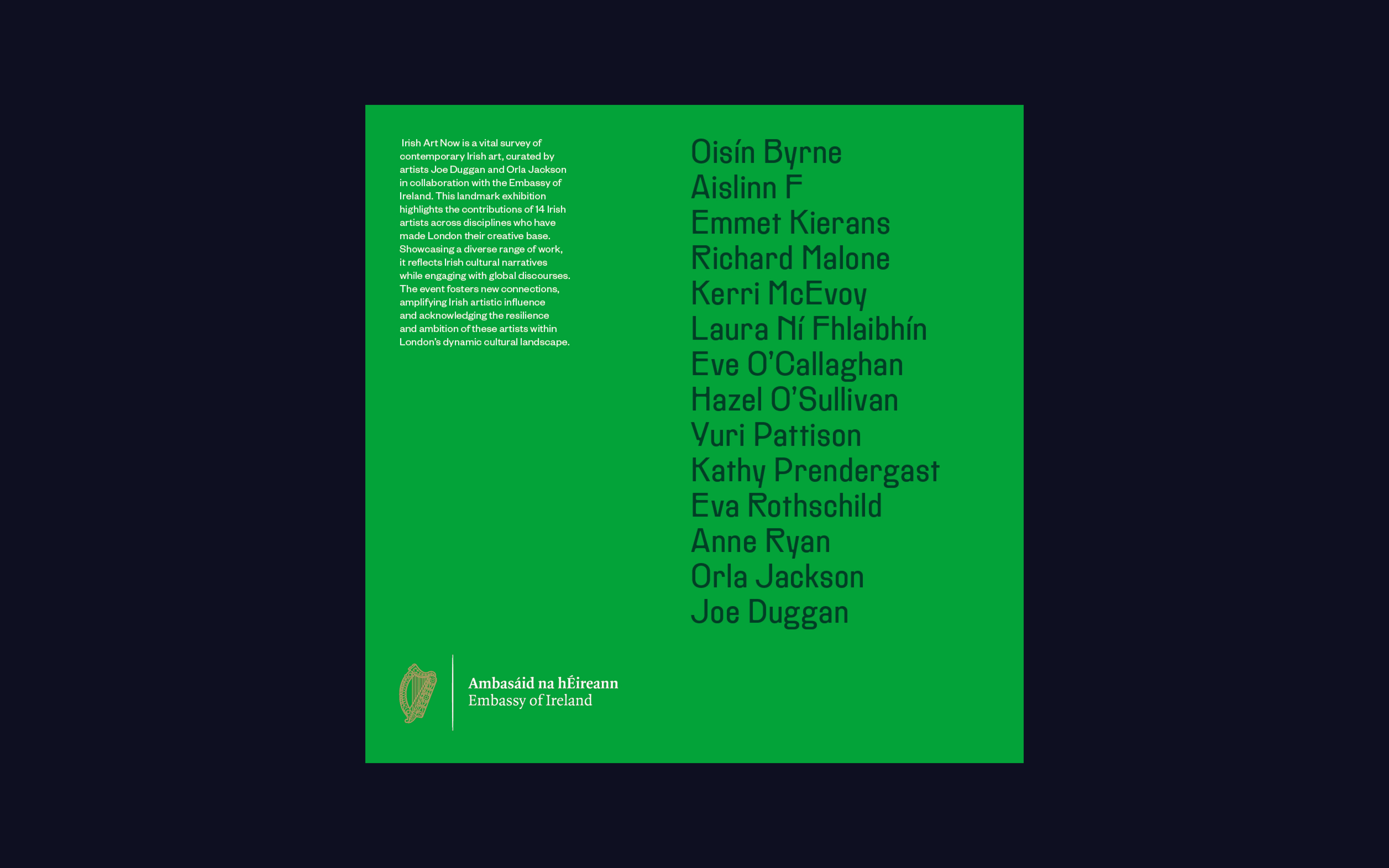 Irish Art Now is a vital survey of contemporary Irish art, curated by artists Joe Duggan and Orla Jackson in collaboration with the Embassy of Ireland. This landmark exhibition highlights the contributions of 14 Irish artists across disciplines who have made London their creative base. Showcasing a diverse range of work, it reflects Irish cultural narratives while engaging with global discourses. The event fosters new connections, amplifying Irish artistic influence and acknowledging the resilience and ambition of these artists within London's dynamic cultural landscape.

Oisín Byrne
Aislinn F
Emmet Kierans
Richard Malone
Kerri McEvoy
Laura Ní Fhlaibhín
Eve O'Callaghan
Hazel O'Sullivan
Yuri Pattison
Kathy Prendergast
Eva Rothschild
Anne Ryan
Orla Jackson
Joe Duggan

Ambasáid na hÉireann
Embassy of Ireland